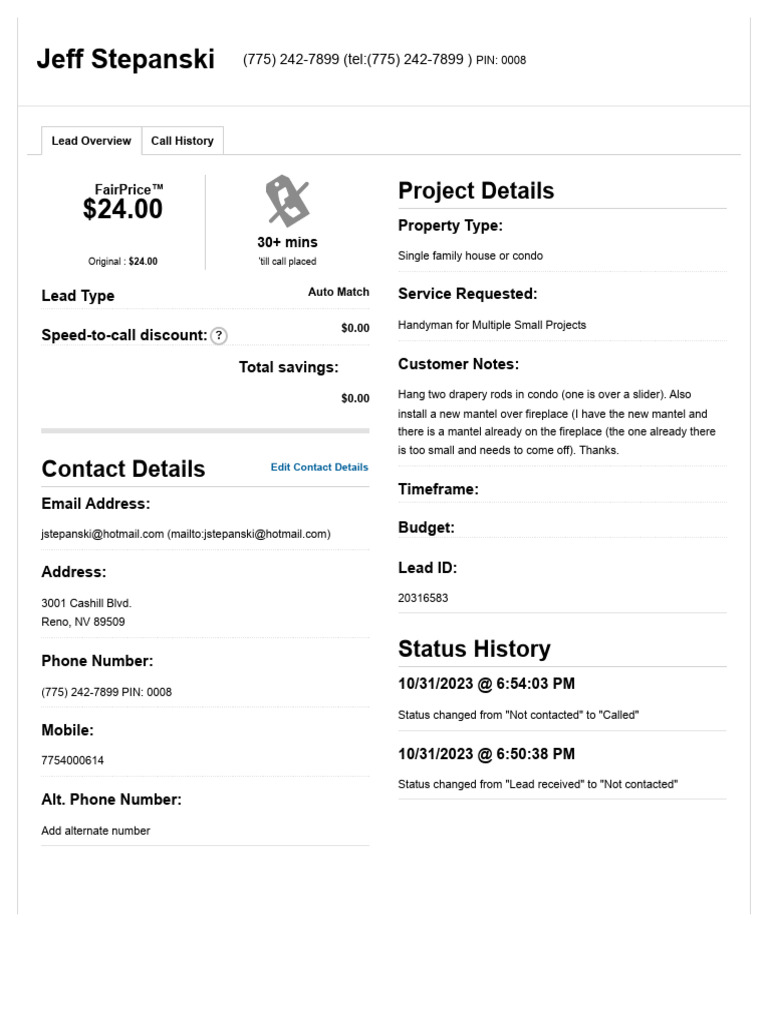 Jeff Stepanski (775) 242-7899 (tel:(775) 242-7899 ) PIN: 0008

Lead Overview Call History

FairPrice™
$24.00

Original : $24.00

30+ mins
'till call placed

Lead Type Auto Match

Speed-to-call discount: ? $0.00

Total savings:

$0.00

Contact Details Edit Contact Details

Email Address:

jstepanski@hotmail.com (mailto:jstepanski@hotmail.com)

Address:

3001 Cashill Blvd.
Reno, NV 89509

Phone Number:

(775) 242-7899 PIN: 0008

Mobile:

7754000614

Alt. Phone Number:

Add alternate number

Project Details

Property Type:

Single family house or condo

Service Requested:

Handyman for Multiple Small Projects

Customer Notes:

Hang two drapery rods in condo (one is over a slider). Also install a new mantel over fireplace (I have the new mantel and there is a mantel already on the fireplace (the one already there is too small and needs to come off). Thanks.

Timeframe:

Budget:

Lead ID:

20316583

Status History

10/31/2023 @ 6:54:03 PM

Status changed from "Not contacted" to "Called"

10/31/2023 @ 6:50:38 PM

Status changed from "Lead received" to "Not contacted"